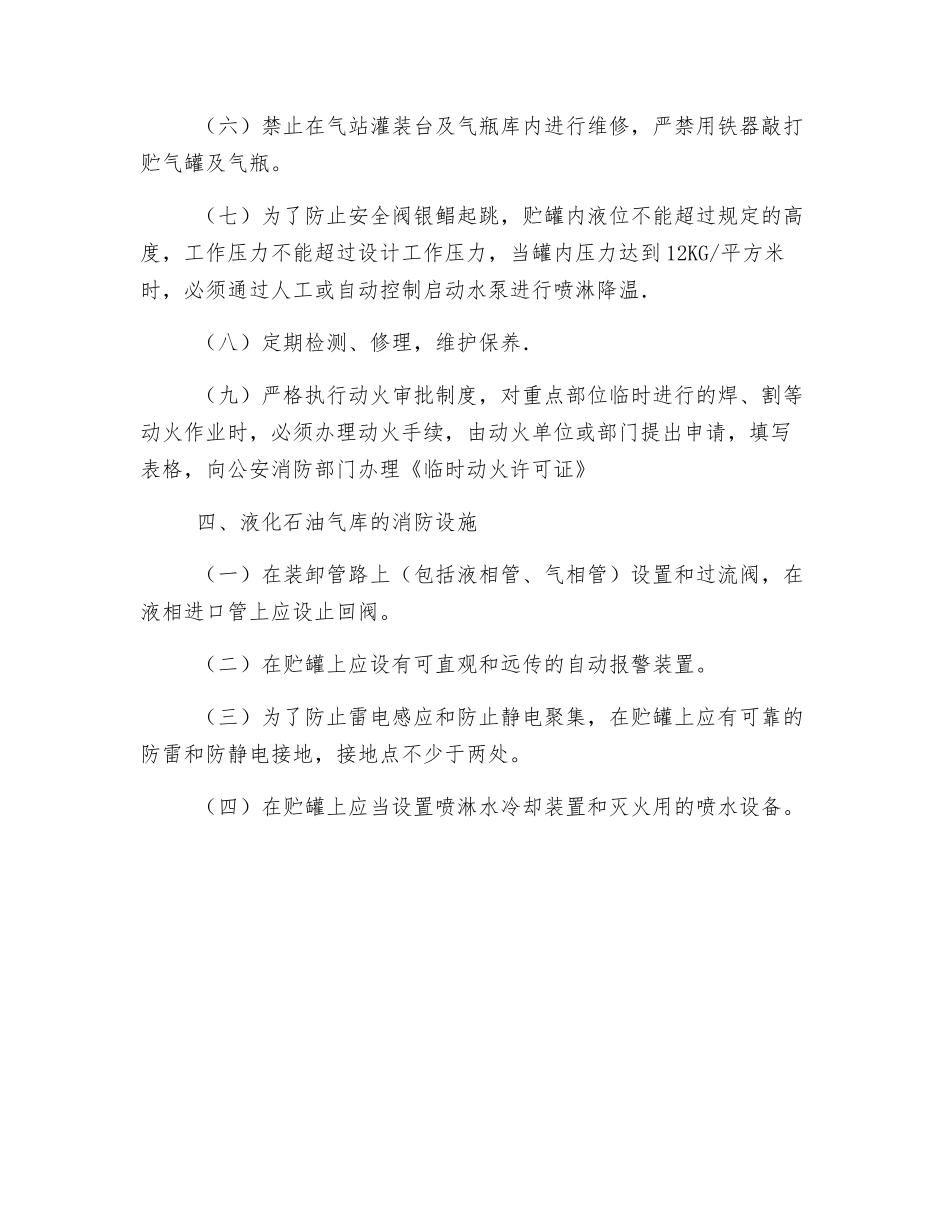 （六）禁止在气站灌装台及气瓶库内进行维修，严禁用铁器敲打贮气罐及气瓶。

（七）为了防止安全阀银鲳起跳，贮罐内液位不能超过规定的高度，工作压力不能超过设计工作压力，当罐内压力达到12KG/平方米时，必须通过人工或自动控制启动水泵进行喷淋降温.

（八）定期检测、修理，维护保养.

（九）严格执行动火审批制度，对重点部位临时进行的焊、割等动火作业时，必须办理动火手续，由动火单位或部门提出申请，填写表格，向公安消防部门办理《临时动火许可证》

四、液化石油气库的消防设施

（一）在装卸管路上（包括液相管、气相管）设置和过流阀，在液相进口管上应设止回阀。

（二）在贮罐上应设有可直观和远传的自动报警装置。

（三）为了防止雷电感应和防止静电聚集，在贮罐上应有可靠的防雷和防静电接地，接地点不少于两处。

（四）在贮罐上应当设置喷淋水冷却装置和灭火用的喷水设备。